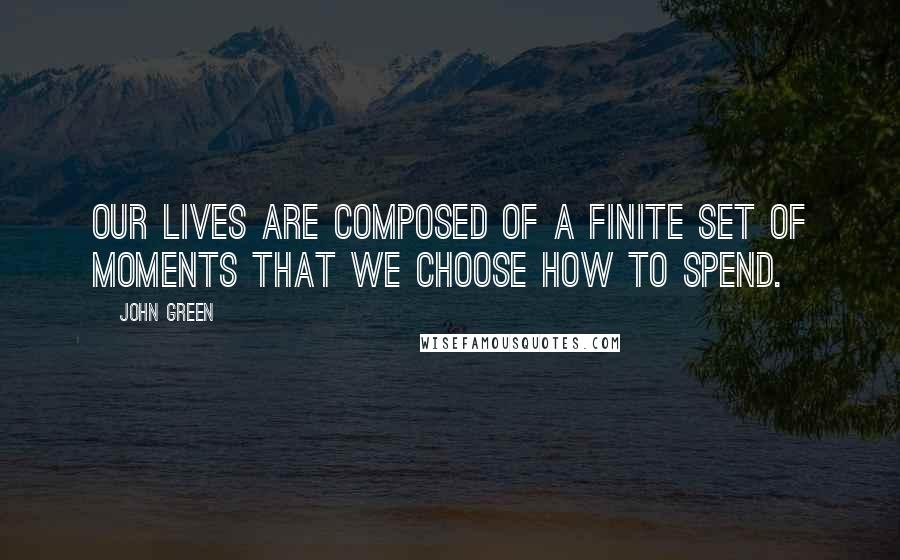 OUR LIVES ARE COMPOSED OF A FINITE SET OF MOMENTS THAT WE CHOOSE HOW TO SPEND.

JOHN GREEN

WISEFAMOUSQUOTES.COM